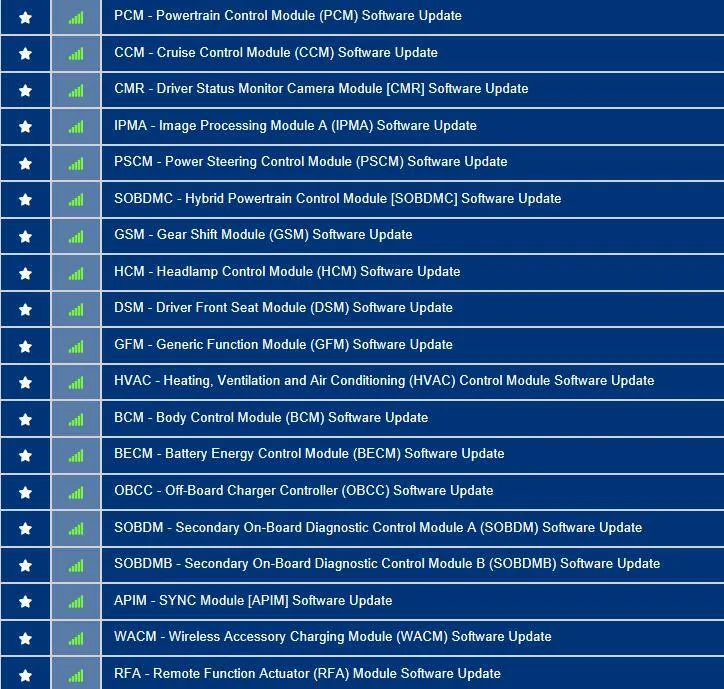 PCM - Powertrain Control Module (PCM) Software Update

CCM - Cruise Control Module (CCM) Software Update

CMR - Driver Status Monitor Camera Module [CMR] Software Update

IPMA - Image Processing Module A (IPMA) Software Update

PSCM - Power Steering Control Module (PSCM) Software Update

SOBDMC - Hybrid Powertrain Control Module [SOBDMC] Software Update

GSM - Gear Shift Module (GSM) Software Update

HCM - Headlamp Control Module (HCM) Software Update

DSM - Driver Front Seat Module (DSM) Software Update

GFM - Generic Function Module (GFM) Software Update

HVAC - Heating, Ventilation and Air Conditioning (HVAC) Control Module Software Update

BCM - Body Control Module (BCM) Software Update

BECM - Battery Energy Control Module (BECM) Software Update

OBCC - Off-Board Charger Controller (OBCC) Software Update

SOBDM - Secondary On-Board Diagnostic Control Module A (SOBDM) Software Update

SOBDMB - Secondary On-Board Diagnostic Control Module B (SOBDMB) Software Update

APIM - SYNC Module [APIM] Software Update

WACM - Wireless Accessory Charging Module (WACM) Software Update

RFA - Remote Function Actuator (RFA) Module Software Update